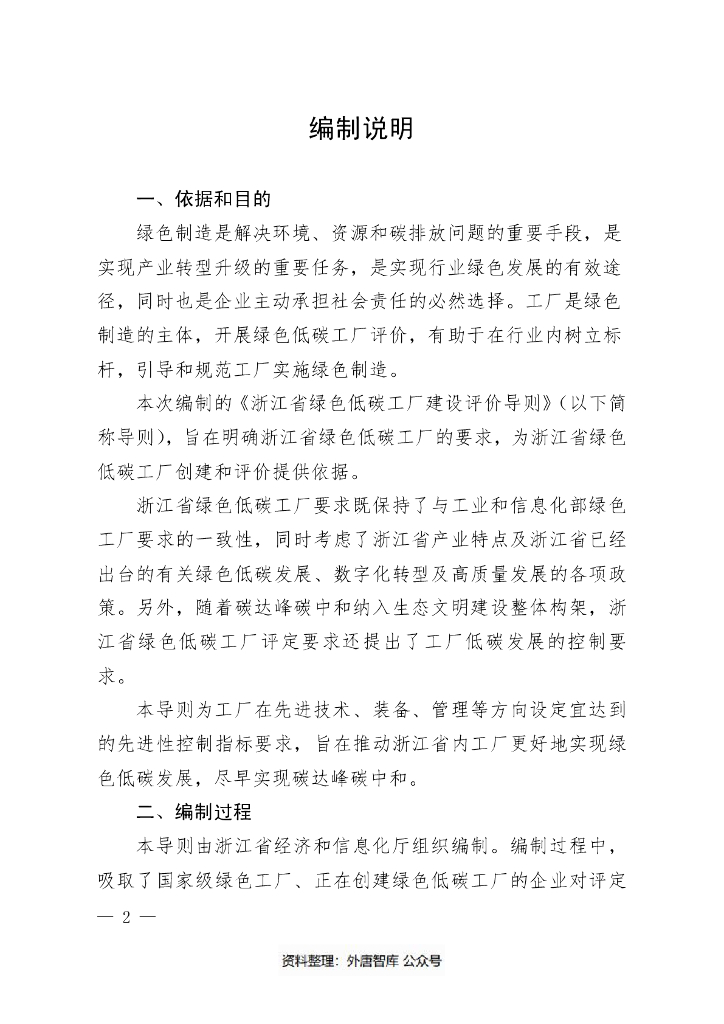 编制说明

一、依据和目的

绿色制造是解决环境、资源和碳排放问题的重要手段，是实现产业转型升级的重要任务，是实现行业绿色发展的有效途径，同时也是企业主动承担社会责任的必然选择。工厂是绿色制造的主体，开展绿色低碳工厂评价，有助于在行业内树立标杆，引导和规范工厂实施绿色制造。

本次编制的《浙江省绿色低碳工厂建设评价导则》（以下简称导则），旨在明确浙江省绿色低碳工厂的要求，为浙江省绿色低碳工厂创建和评价提供依据。

浙江省绿色低碳工厂要求既保持了与工业和信息化部绿色工厂要求的一致性，同时考虑了浙江省产业特点及浙江省已经出台的有关绿色低碳发展、数字化转型及高质量发展的各项政策。另外，随着碳达峰碳中和纳入生态文明建设整体构架，浙江省绿色低碳工厂评定要求还提出了工厂低碳发展的控制要求。

本导则为工厂在先进技术、装备、管理等方向设定宜达到的先进性控制指标要求，旨在推动浙江省内工厂更好地实现绿色低碳发展，尽早实现碳达峰碳中和。

二、编制过程

本导则由浙江省经济和信息化厅组织编制。编制过程中，吸取了国家级绿色工厂、正在创建绿色低碳工厂的企业对评定

— 2 —

资料整理：外唐智库 公众号